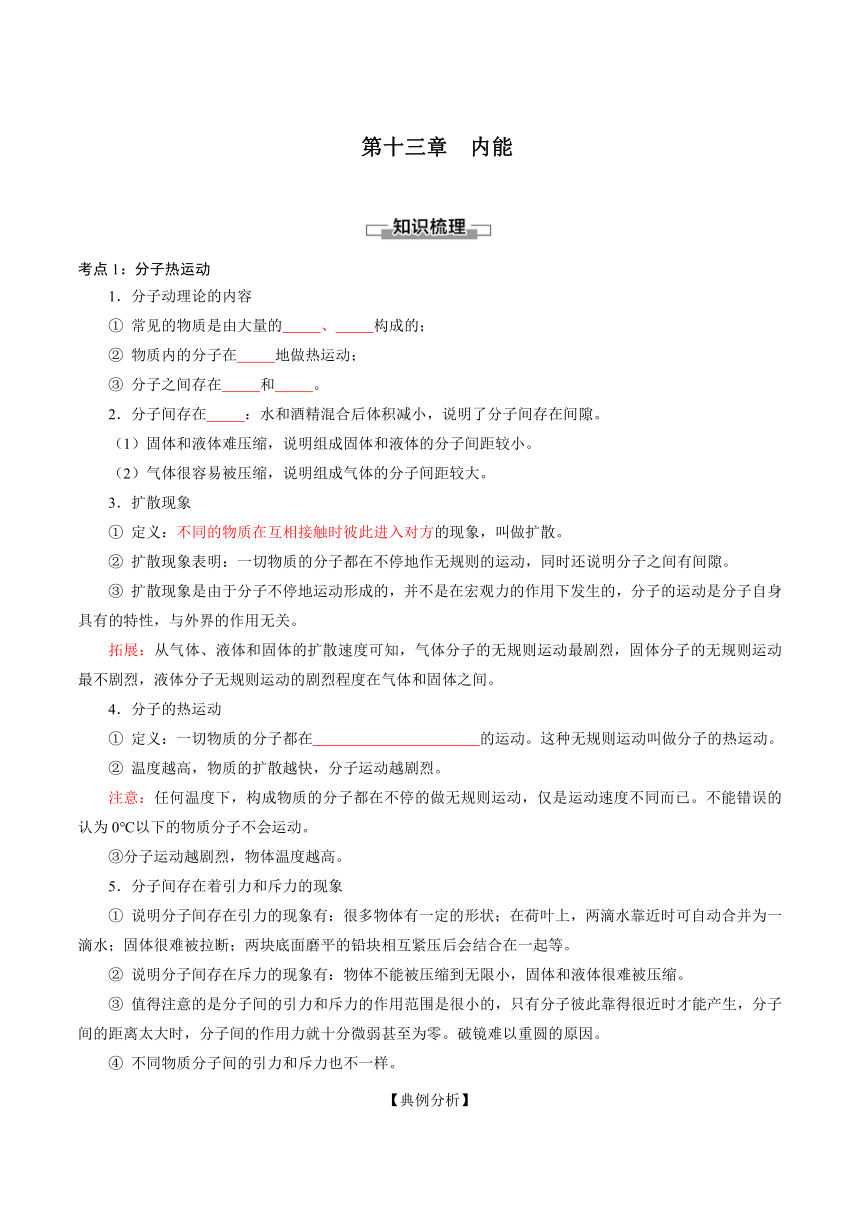 第十三章　内能

知识梳理

考点 1：分子热运动

1．分子动理论的内容

① 常见的物质是由大量的_____、_____构成的；

② 物质内的分子在_____地做热运动；

③ 分子之间存在_____和_____。

2．分子间存在_____：水和酒精混合后体积减小，说明了分子间存在间隙。

（1）固体和液体难压缩，说明组成固体和液体的分子间距较小。

（2）气体很容易被压缩，说明组成气体的分子间距较大。

3．扩散现象

① 定义：不同的物质在互相接触时彼此进入对方的现象，叫做扩散。

② 扩散现象表明：一切物质的分子都在不停地作无规则的运动，同时还说明分子之间有间隙。

③ 扩散现象是由于分子不停地运动形成的，并不是在宏观力的作用下发生的，分子的运动是分子自身具有的特性，与外界的作用无关。

拓展：从气体、液体和固体的扩散速度可知，气体分子的无规则运动最剧烈，固体分子的无规则运动最不剧烈，液体分子无规则运动的剧烈程度在气体和固体之间。

4．分子的热运动

① 定义：一切物质的分子都在______________________的运动。这种无规则运动叫做分子的热运动。

② 温度越高，物质的扩散越快，分子运动越剧烈。

注意：任何温度下，构成物质的分子都在不停的做无规则运动，仅是运动速度不同而已。不能错误的认为 0℃以下的物质分子不会运动。

③分子运动越剧烈，物体温度越高。

5．分子间存在着引力和斥力的现象

① 说明分子间存在引力的现象有：很多物体有一定的形状；在荷叶上，两滴水靠近时可自动合并为一滴水；固体很难被拉断；两块底面磨平的铅块相互紧压后会结合在一起等。

② 说明分子间存在斥力的现象有：物体不能被压缩到无限小，固体和液体很难被压缩。

③ 值得注意的是分子间的引力和斥力的作用范围是很小的，只有分子彼此靠得很近时才能产生，分子间的距离太大时，分子间的作用力就十分微弱甚至为零。破镜难以重圆的原因。

④ 不同物质分子间的引力和斥力也不一样。

【典例分析】